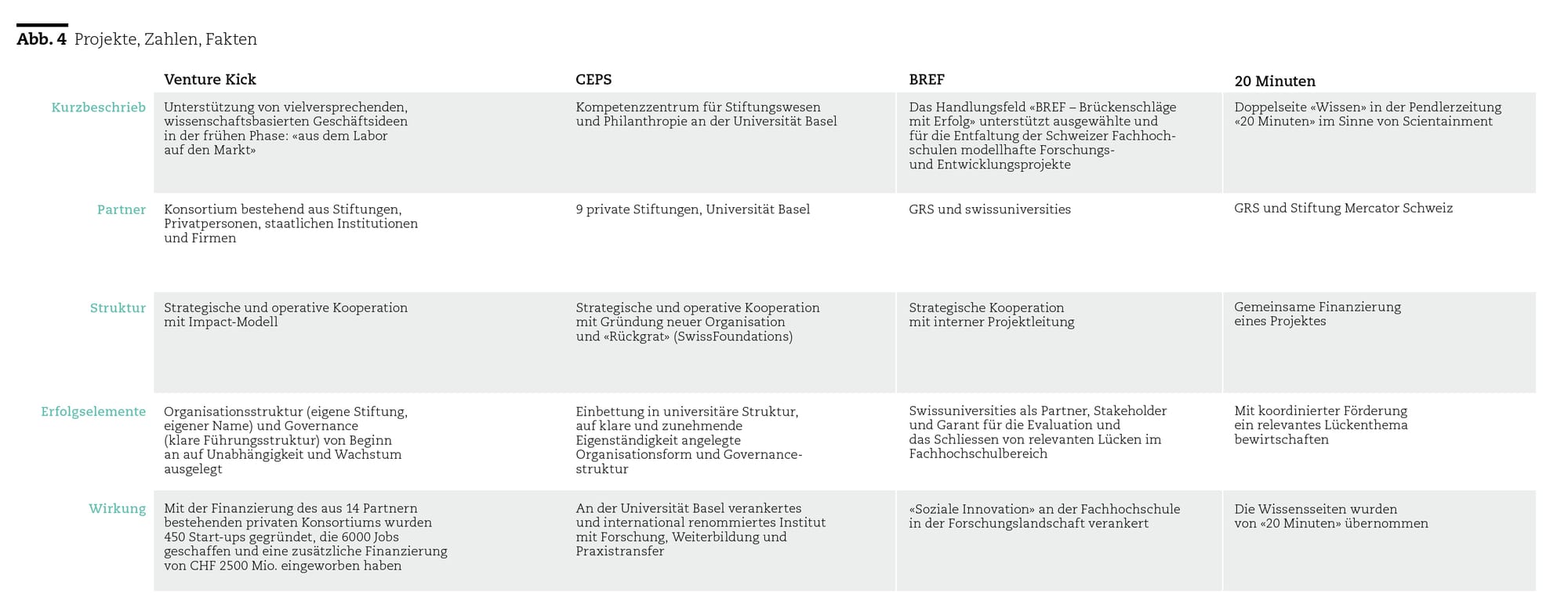 **Abb. 4** Projekte, Zahlen, Fakten

| | Venture Kick | CEPS | BREF | 20 Minuten |
|---|---|---|---|---|
| Kurzbeschrieb | Unterstützung von vielversprechenden, wissenschaftsbasierten Geschäftsideen in der frühen Phase: «aus dem Labor auf den Markt» | Kompetenzzentrum für Stiftungswesen und Philanthropie an der Universität Basel | Das Handlungsfeld «BREF – Brückenschläge mit Erfolg» unterstützt ausgewählte und für die Entfaltung der Schweizer Fachhochschulen modellhafte Forschungs- und Entwicklungsprojekte | Doppelseite «Wissen» in der Pendlerzeitung «20 Minuten» im Sinne von Scientainment |
| Partner | Konsortium bestehend aus Stiftungen, Privatpersonen, staatlichen Institutionen und Firmen | 9 private Stiftungen, Universität Basel | GRS und swissuniversities | GRS und Stiftung Mercator Schweiz |
| Struktur | Strategische und operative Kooperation mit Impact-Modell | Strategische und operative Kooperation mit Gründung neuer Organisation und «Rückgrat» (SwissFoundations) | Strategische Kooperation mit interner Projektleitung | Gemeinsame Finanzierung eines Projektes |
| Erfolgselemente | Organisationsstruktur (eigene Stiftung, eigener Name) und Governance (klare Führungsstruktur) von Beginn an auf Unabhängigkeit und Wachstum ausgelegt | Einbettung in universitäre Struktur, auf klare und zunehmende Eigenständigkeit angelegte Organisationsform und Governancestruktur | Swissuniversities als Partner, Stakeholder und Garant für die Evaluation und das Schliessen von relevanten Lücken im Fachhochschulbereich | Mit koordinierter Förderung ein relevantes Lückenthema bewirtschaften |
| Wirkung | Mit der Finanzierung des aus 14 Partnern bestehenden privaten Konsortiums wurden 450 Start-ups gegründet, die 6000 Jobs geschaffen und eine zusätzliche Finanzierung von CHF 2500 Mio. eingeworben haben | An der Universität Basel verankertes und international renommiertes Institut mit Forschung, Weiterbildung und Praxistransfer | «Soziale Innovation» an der Fachhochschule in der Forschungslandschaft verankert | Die Wissensseiten wurden von «20 Minuten» übernommen |